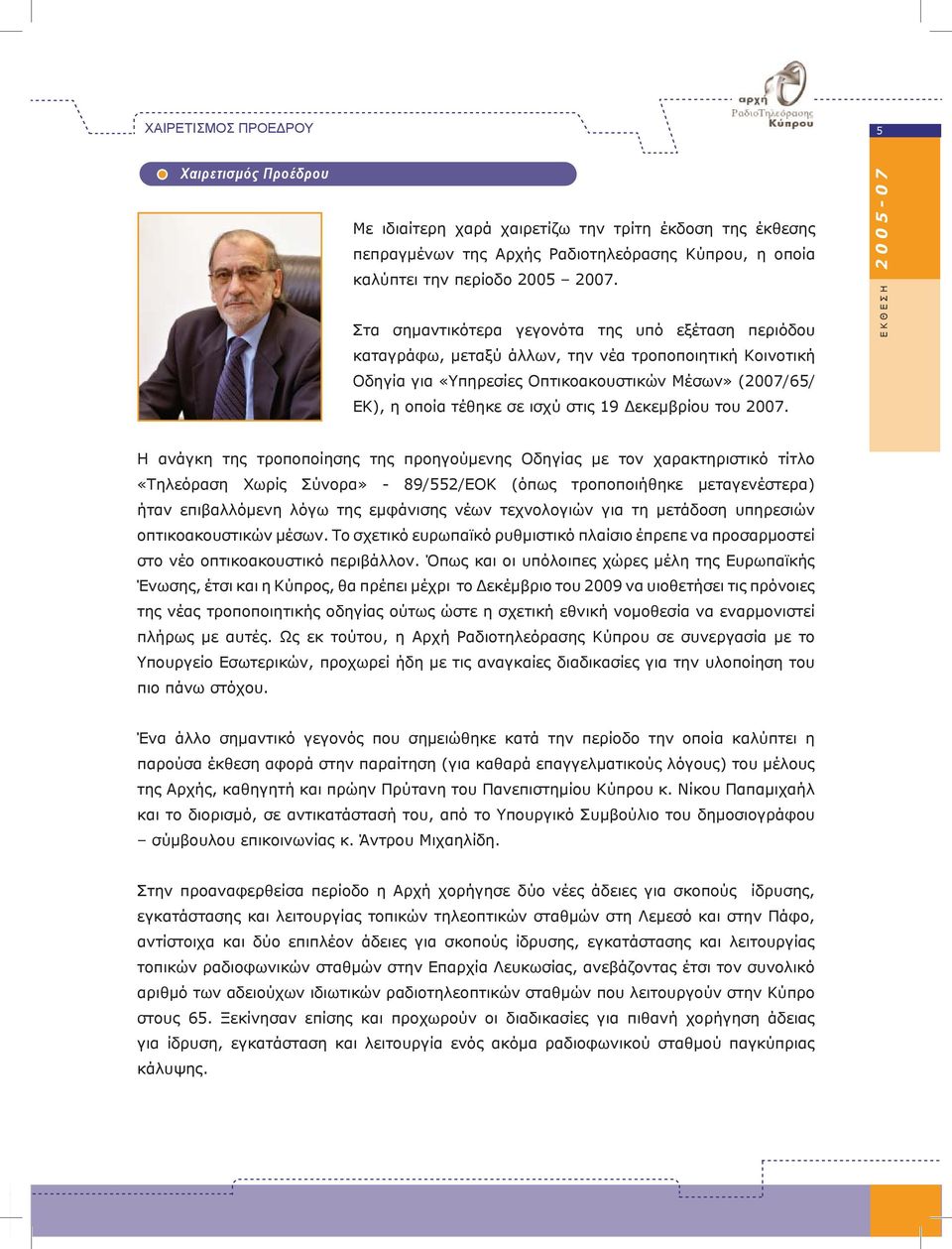 ΧΑΙΡΕΤΙΣΜΟΣ ΠΡΟΕΔΡΟΥ

αρχή ΡαδιοΤηλεόρασης Κύπρου

5

ΕΚΘΕΣΗ 2005-07

Χαιρετισμός Προέδρου

Με ιδιαίτερη χαρά χαιρετίζω την τρίτη έκδοση της έκθεσης πεπραγμένων της Αρχής Ραδιοτηλεόρασης Κύπρου, η οποία καλύπτει την περίοδο 2005 – 2007.

Στα σημαντικότερα γεγονότα της υπό εξέταση περιόδου καταγράφω, μεταξύ άλλων, την νέα τροποποιητική Κοινοτική Οδηγία για «Υπηρεσίες Οπτικοακουστικών Μέσων» (2007/65/ΕΚ), η οποία τέθηκε σε ισχύ στις 19 Δεκεμβρίου του 2007.

Η ανάγκη της τροποποίησης της προηγούμενης Οδηγίας με τον χαρακτηριστικό τίτλο «Τηλεόραση Χωρίς Σύνορα» - 89/552/ΕΟΚ (όπως τροποποιήθηκε μεταγενέστερα) ήταν επιβαλλόμενη λόγω της εμφάνισης νέων τεχνολογιών για τη μετάδοση υπηρεσιών οπτικοακουστικών μέσων. Το σχετικό ευρωπαϊκό ρυθμιστικό πλαίσιο έπρεπε να προσαρμοστεί στο νέο οπτικοακουστικό περιβάλλον. Όπως και οι υπόλοιπες χώρες μέλη της Ευρωπαϊκής Ένωσης, έτσι και η Κύπρος, θα πρέπει μέχρι το Δεκέμβριο του 2009 να υιοθετήσει τις πρόνοιες της νέας τροποποιητικής οδηγίας ούτως ώστε η σχετική εθνική νομοθεσία να εναρμονιστεί πλήρως με αυτές. Ως εκ τούτου, η Αρχή Ραδιοτηλεόρασης Κύπρου σε συνεργασία με το Υπουργείο Εσωτερικών, προχωρεί ήδη με τις αναγκαίες διαδικασίες για την υλοποίηση του πιο πάνω στόχου.

Ένα άλλο σημαντικό γεγονός που σημειώθηκε κατά την περίοδο την οποία καλύπτει η παρούσα έκθεση αφορά στην παραίτηση (για καθαρά επαγγελματικούς λόγους) του μέλους της Αρχής, καθηγητή και πρώην Πρύτανη του Πανεπιστημίου Κύπρου κ. Νίκου Παπαμιχαήλ και το διορισμό, σε αντικατάστασή του, από το Υπουργικό Συμβούλιο του δημοσιογράφου – σύμβουλου επικοινωνίας κ. Άντρου Μιχαηλίδη.

Στην προαναφερθείσα περίοδο η Αρχή χορήγησε δύο νέες άδειες για σκοπούς ίδρυσης, εγκατάστασης και λειτουργίας τοπικών τηλεοπτικών σταθμών στη Λεμεσό και στην Πάφο, αντίστοιχα και δύο επιπλέον άδειες για σκοπούς ίδρυσης, εγκατάστασης και λειτουργίας τοπικών ραδιοφωνικών σταθμών στην Επαρχία Λευκωσίας, ανεβάζοντας έτσι τον συνολικό αριθμό των αδειούχων ιδιωτικών ραδιοτηλεοπτικών σταθμών που λειτουργούν στην Κύπρο στους 65. Ξεκίνησαν επίσης και προχωρούν οι διαδικασίες για πιθανή χορήγηση άδειας για ίδρυση, εγκατάσταση και λειτουργία ενός ακόμα ραδιοφωνικού σταθμού παγκύπριας κάλυψης.